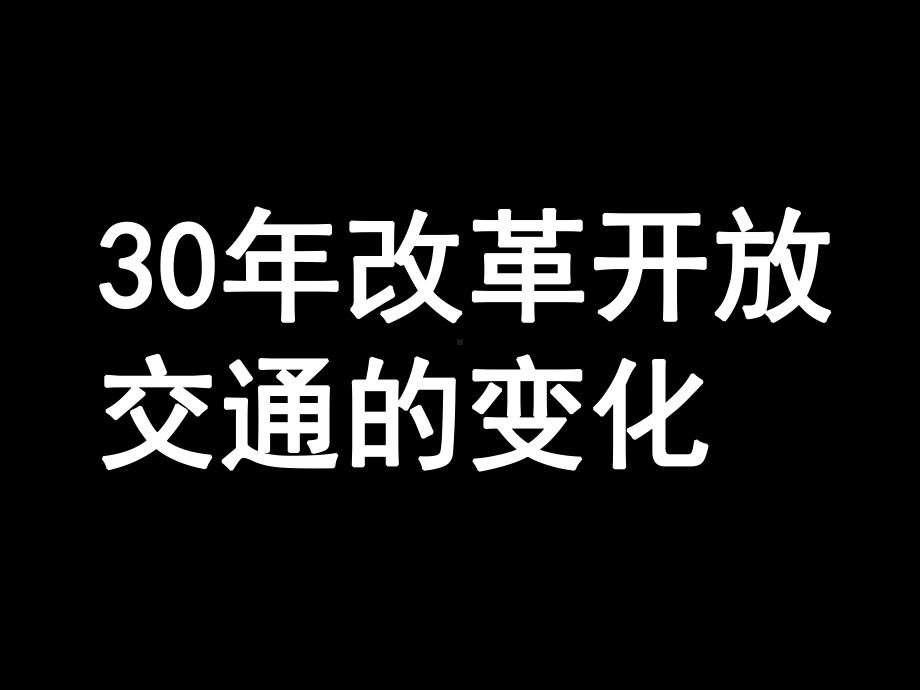 30年改革开放
交通的变化